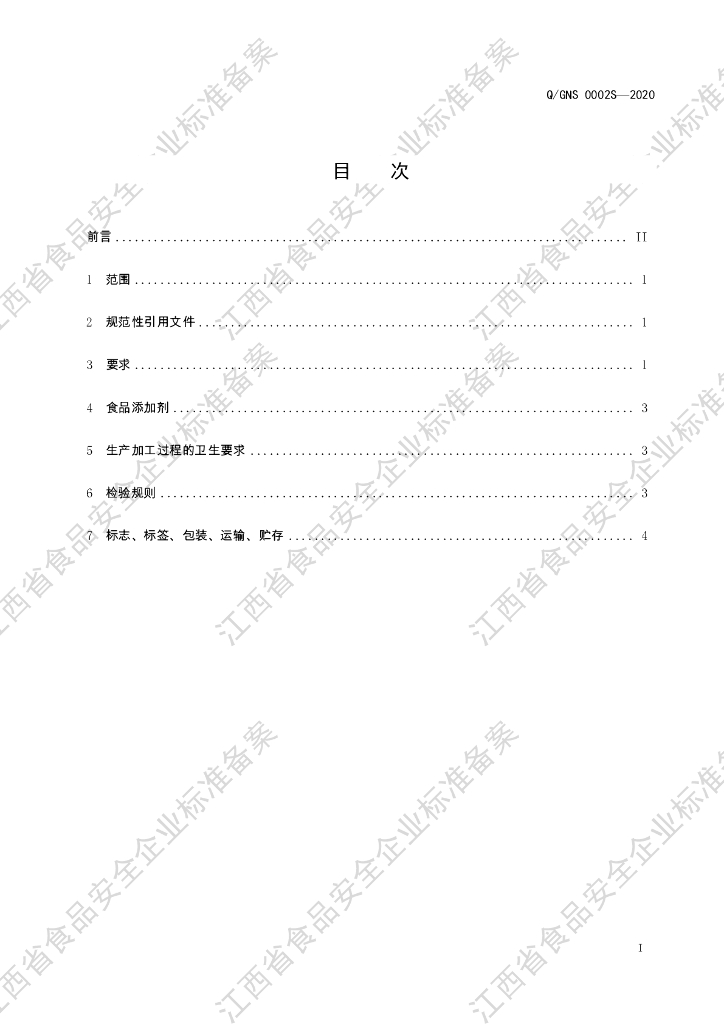 Q/GNS 0002S—2020

目 次

前言 II

1 范围 1

2 规范性引用文件 1

3 要求 1

4 食品添加剂 3

5 生产加工过程的卫生要求 3

6 检验规则 3

7 标志、标签、包装、运输、贮存 4

I

江西省食品安全企业标准备案